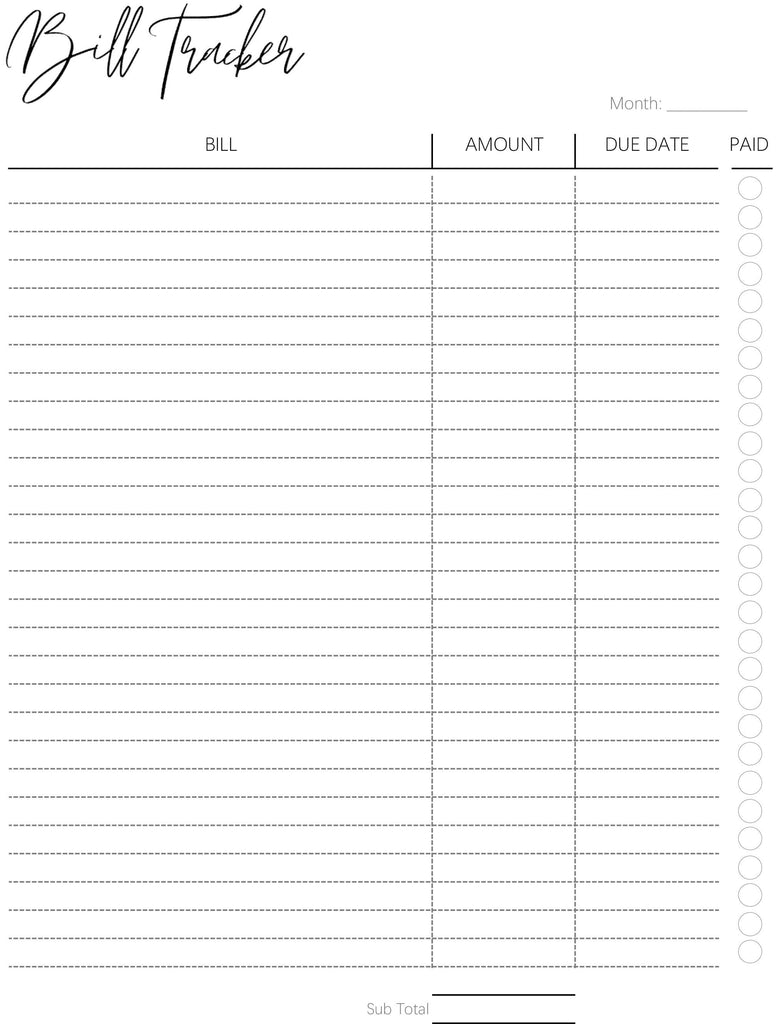 Bill Tracker

Month: __________

| BILL | AMOUNT | DUE DATE | PAID |
|---|---|---|---|

Sub Total